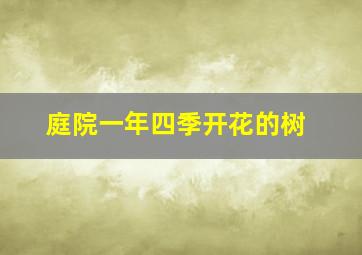 庭院一年四季开花的树